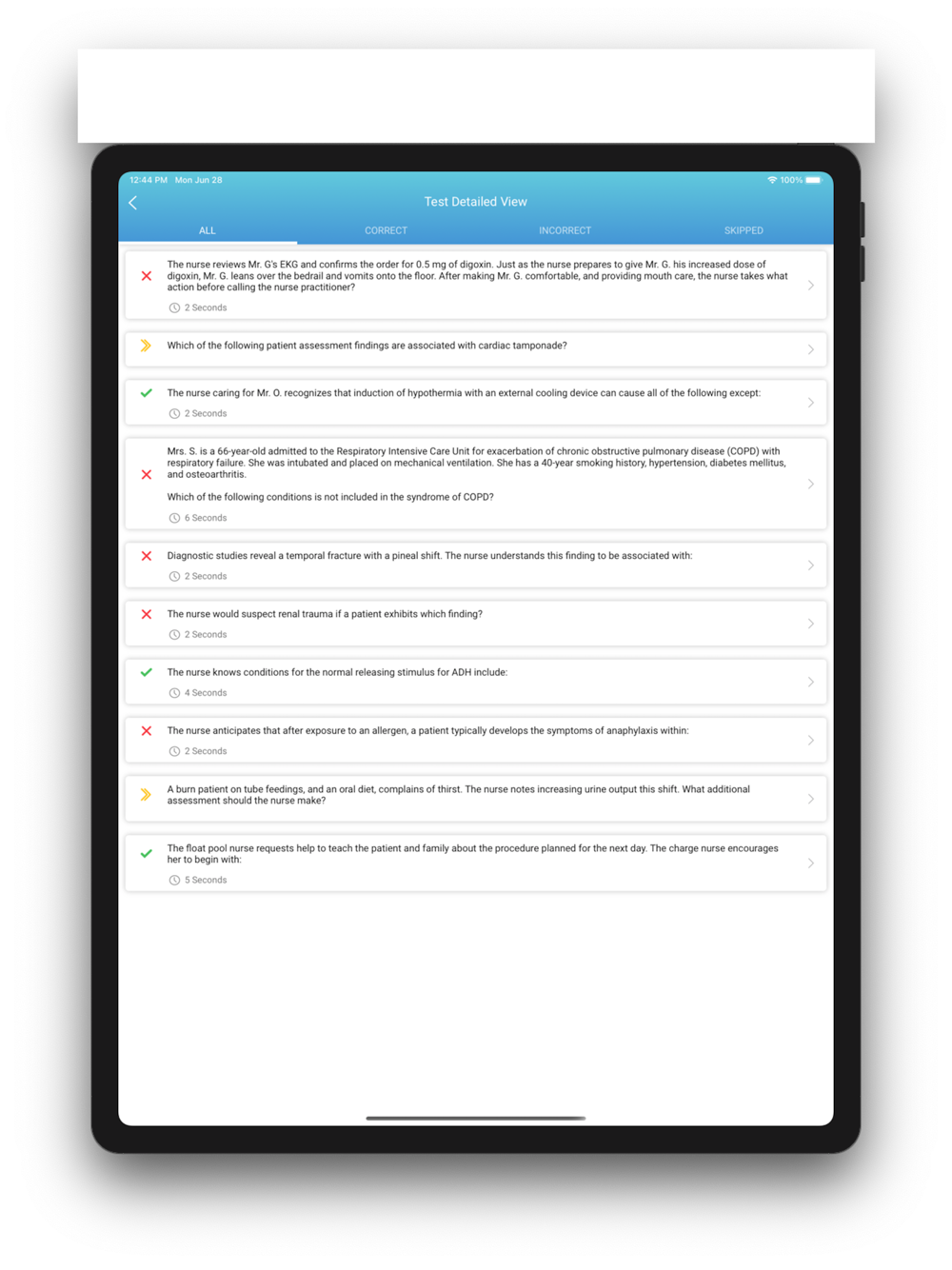 12:44 PM Mon Jun 28

100%

Test Detailed View

ALL

CORRECT

INCORRECT

SKIPPED

The nurse reviews Mr. G's EKG and confirms the order for 0.5 mg of digoxin. Just as the nurse prepares to give Mr. G. his increased dose of digoxin, Mr. G. leans over the bedrail and vomits onto the floor. After making Mr. G. comfortable, and providing mouth care, the nurse takes what action before calling the nurse practitioner?

2 Seconds

Which of the following patient assessment findings are associated with cardiac tamponade?

The nurse caring for Mr. O. recognizes that induction of hypothermia with an external cooling device can cause all of the following except:

2 Seconds

Mrs. S. is a 66-year-old admitted to the Respiratory Intensive Care Unit for exacerbation of chronic obstructive pulmonary disease (COPD) with respiratory failure. She was intubated and placed on mechanical ventilation. She has a 40-year smoking history, hypertension, diabetes mellitus, and osteoarthritis.

Which of the following conditions is not included in the syndrome of COPD?

6 Seconds

Diagnostic studies reveal a temporal fracture with a pineal shift. The nurse understands this finding to be associated with:

2 Seconds

The nurse would suspect renal trauma if a patient exhibits which finding?

2 Seconds

The nurse knows conditions for the normal releasing stimulus for ADH include:

4 Seconds

The nurse anticipates that after exposure to an allergen, a patient typically develops the symptoms of anaphylaxis within:

2 Seconds

A burn patient on tube feedings, and an oral diet, complains of thirst. The nurse notes increasing urine output this shift. What additional assessment should the nurse make?

The float pool nurse requests help to teach the patient and family about the procedure planned for the next day. The charge nurse encourages her to begin with:

5 Seconds